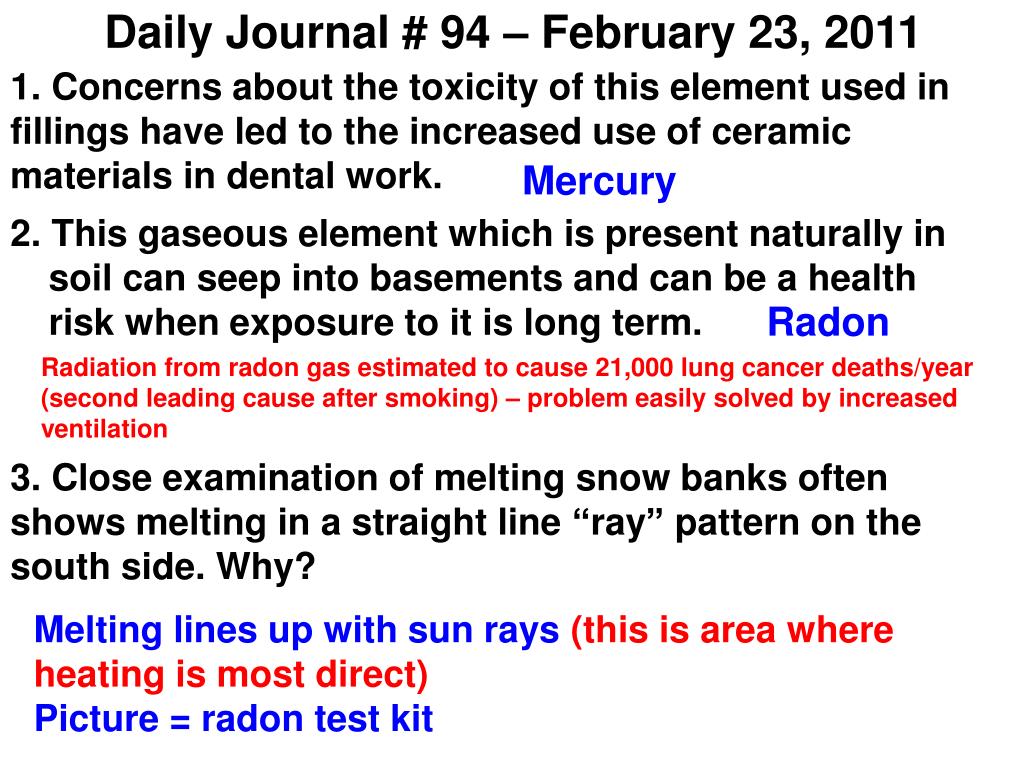 Daily Journal # 94 – February 23, 2011

1. Concerns about the toxicity of this element used in fillings have led to the increased use of ceramic materials in dental work.

Mercury

2. This gaseous element which is present naturally in soil can seep into basements and can be a health risk when exposure to it is long term.

Radon

Radiation from radon gas estimated to cause 21,000 lung cancer deaths/year (second leading cause after smoking) – problem easily solved by increased ventilation

3. Close examination of melting snow banks often shows melting in a straight line “ray” pattern on the south side. Why?

Melting lines up with sun rays (this is area where heating is most direct)
Picture = radon test kit